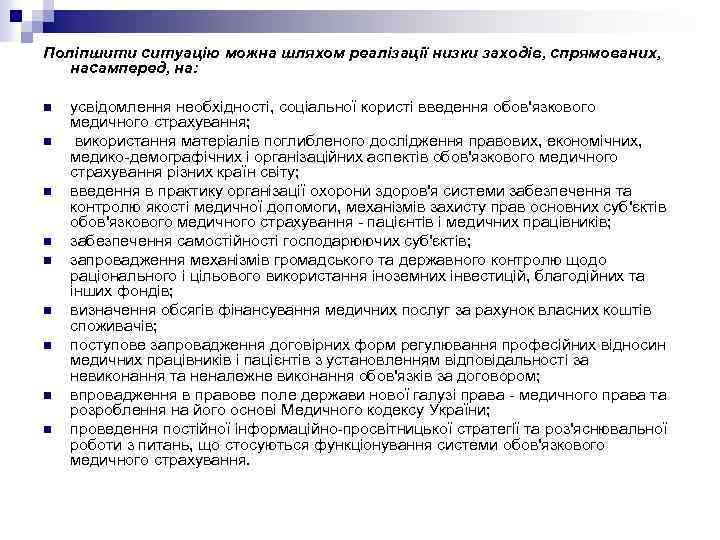 Поліпшити ситуацію можна шляхом реалізації низки заходів, спрямованих, насамперед, на:

- усвідомлення необхідності, соціальної користі введення обов'язкового медичного страхування;
- використання матеріалів поглибленого дослідження правових, економічних, медико-демографічних і організаційних аспектів обов'язкового медичного страхування різних країн світу;
- введення в практику організації охорони здоров'я системи забезпечення та контролю якості медичної допомоги, механізмів захисту прав основних суб'єктів обов'язкового медичного страхування - пацієнтів і медичних працівників;
- забезпечення самостійності господарюючих суб'єктів;
- запровадження механізмів громадського та державного контролю щодо раціонального і цільового використання іноземних інвестицій, благодійних та інших фондів;
- визначення обсягів фінансування медичних послуг за рахунок власних коштів споживачів;
- поступове запровадження договірних форм регулювання професійних відносин медичних працівників і пацієнтів з установленням відповідальності за невиконання та неналежне виконання обов'язків за договором;
- впровадження в правове поле держави нової галузі права - медичного права та розроблення на його основі Медичного кодексу України;
- проведення постійної інформаційно-просвітницької стратегії та роз'яснювальної роботи з питань, що стосуються функціонування системи обов'язкового медичного страхування.